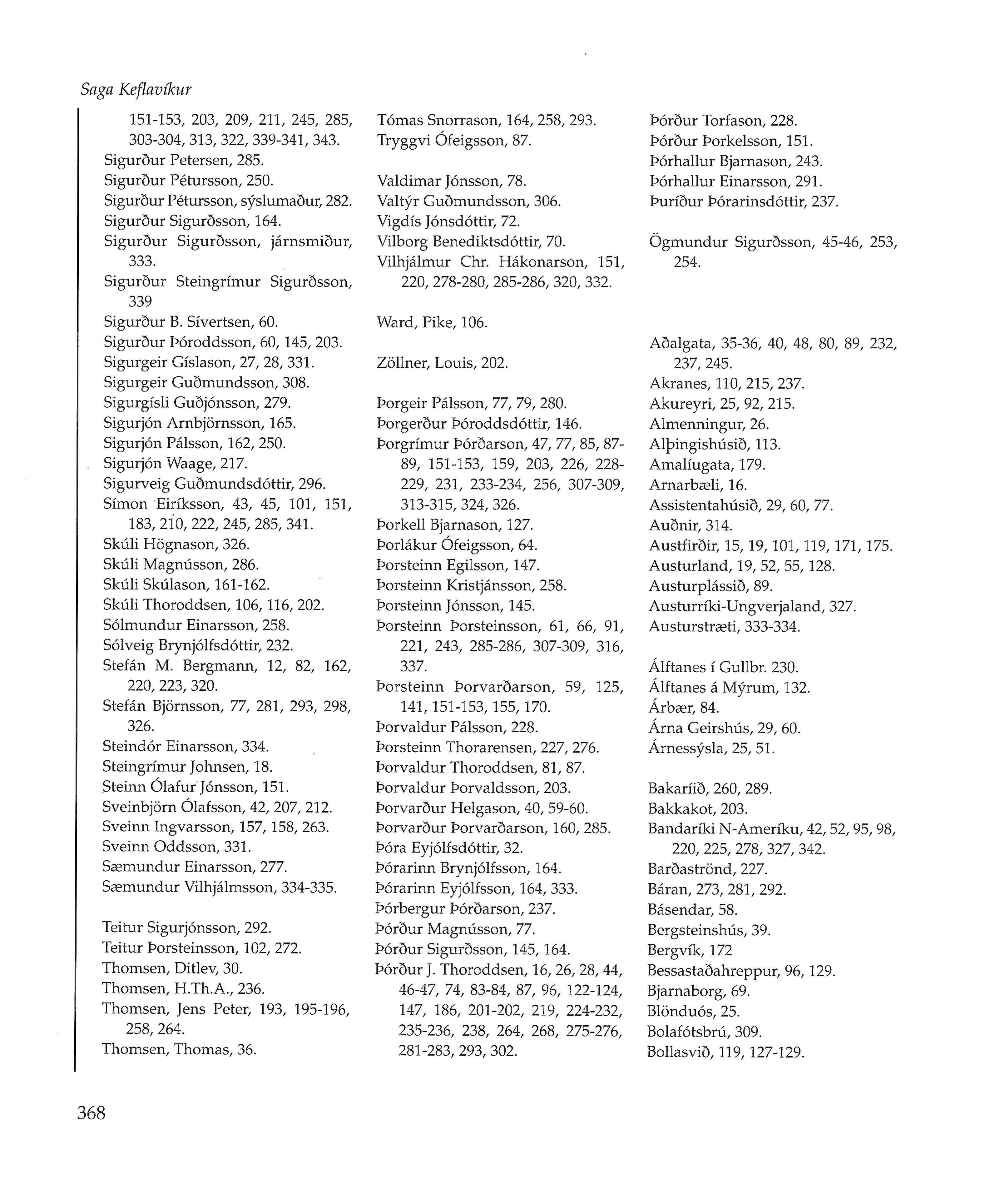 Saga Keflavíkur

151-153, 203, 209, 211, 245, 285, 303-304, 313, 322, 339-341, 343.
Sigurður Petersen, 285.
Sigurður Pétursson, 250.
Sigurður Pétursson, sýslumaður, 282.
Sigurður Sigurðsson, 164.
Sigurður Sigurðsson, járnsmiður, 333.
Sigurður Steingrímur Sigurðsson, 339
Sigurður B. Sívertsen, 60.
Sigurður Þóroddsson, 60, 145, 203.
Sigurgeir Gíslason, 27, 28, 331.
Sigurgeir Guðmundsson, 308.
Sigurgísli Guðjónsson, 279.
Sigurjón Arnbjörnsson, 165.
Sigurjón Pálsson, 162, 250.
Sigurjón Waage, 217.
Sigurveig Guðmundsdóttir, 296.
Símon Eiríksson, 43, 45, 101, 151, 183, 210, 222, 245, 285, 341.
Skúli Högnason, 326.
Skúli Magnússon, 286.
Skúli Skúlason, 161-162.
Skúli Thoroddsen, 106, 116, 202.
Sólmundur Einarsson, 258.
Sólveig Brynjólfsdóttir, 232.
Stefán M. Bergmann, 12, 82, 162, 220, 223, 320.
Stefán Björnsson, 77, 281, 293, 298, 326.
Steindór Einarsson, 334.
Steingrímur Johnsen, 18.
Steinn Ólafur Jónsson, 151.
Sveinbjörn Ólafsson, 42, 207, 212.
Sveinn Ingvarsson, 157, 158, 263.
Sveinn Oddsson, 331.
Sæmundur Einarsson, 277.
Sæmundur Vilhjálmsson, 334-335.

Teitur Sigurjónsson, 292.
Teitur Þorsteinsson, 102, 272.
Thomsen, Ditlev, 30.
Thomsen, H.Th.A., 236.
Thomsen, Jens Peter, 193, 195-196, 258, 264.
Thomsen, Thomas, 36.

Tómas Snorrason, 164, 258, 293.
Tryggvi Ófeigsson, 87.

Valdimar Jónsson, 78.
Valtýr Guðmundsson, 306.
Vigdís Jónsdóttir, 72.
Vilborg Benediktsdóttir, 70.
Vilhjálmur Chr. Hákonarson, 151, 220, 278-280, 285-286, 320, 332.

Ward, Pike, 106.

Zöllner, Louis, 202.

Þorgeir Pálsson, 77, 79, 280.
Þorgerður Þóroddsdóttir, 146.
Þorgrímur Þórðarson, 47, 77, 85, 87-89, 151-153, 159, 203, 226, 228-229, 231, 233-234, 256, 307-309, 313-315, 324, 326.
Þorkell Bjarnason, 127.
Þorlákur Ófeigsson, 64.
Þorsteinn Egilsson, 147.
Þorsteinn Kristjánsson, 258.
Þorsteinn Jónsson, 145.
Þorsteinn Þorsteinsson, 61, 66, 91, 221, 243, 285-286, 307-309, 316, 337.
Þorsteinn Þorvarðarson, 59, 125, 141, 151-153, 155, 170.
Þorvaldur Pálsson, 228.
Þorsteinn Thorarensen, 227, 276.
Þorvaldur Thoroddsen, 81, 87.
Þorvaldur Þorvaldsson, 203.
Þorvarður Helgason, 40, 59-60.
Þorvarður Þorvarðarson, 160, 285.
Þóra Eyjólfsdóttir, 32.
Þórarinn Brynjólfsson, 164.
Þórarinn Eyjólfsson, 164, 333.
Þórbergur Þórðarson, 237.
Þórður Magnússon, 77.
Þórður Sigurðsson, 145, 164.
Þórður J. Thoroddsen, 16, 26, 28, 44, 46-47, 74, 83-84, 87, 96, 122-124, 147, 186, 201-202, 219, 224-232, 235-236, 238, 264, 268, 275-276, 281-283, 293, 302.

Þórður Torfason, 228.
Þórður Þorkelsson, 151.
Þórhallur Bjarnason, 243.
Þórhallur Einarsson, 291.
Þuríður Þórarinsdóttir, 237.

Ögmundur Sigurðsson, 45-46, 253, 254.

Aðalgata, 35-36, 40, 48, 80, 89, 232, 237, 245.
Akranes, 110, 215, 237.
Akureyri, 25, 92, 215.
Almenningur, 26.
Alþingishúsið, 113.
Amalíugata, 179.
Arnarbæli, 16.
Assistentahúsið, 29, 60, 77.
Auðnir, 314.
Austfirðir, 15, 19, 101, 119, 171, 175.
Austurland, 19, 52, 55, 128.
Austurplássið, 89.
Austurríki-Ungverjaland, 327.
Austurstræti, 333-334.

Álftanes í Gullbr. 230.
Álftanes á Mýrum, 132.
Árbær, 84.
Árna Geirshús, 29, 60.
Árnessýsla, 25, 51.

Bakaríið, 260, 289.
Bakkakot, 203.
Bandaríki N-Ameríku, 42, 52, 95, 98, 220, 225, 278, 327, 342.
Barðaströnd, 227.
Báran, 273, 281, 292.
Básendar, 58.
Bergsteinshús, 39.
Bergvík, 172
Bessastaðahreppur, 96, 129.
Bjarnaborg, 69.
Blönduós, 25.
Bolafótsbrú, 309.
Bollasvið, 119, 127-129.

368